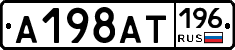 А198АТ 196 RUS